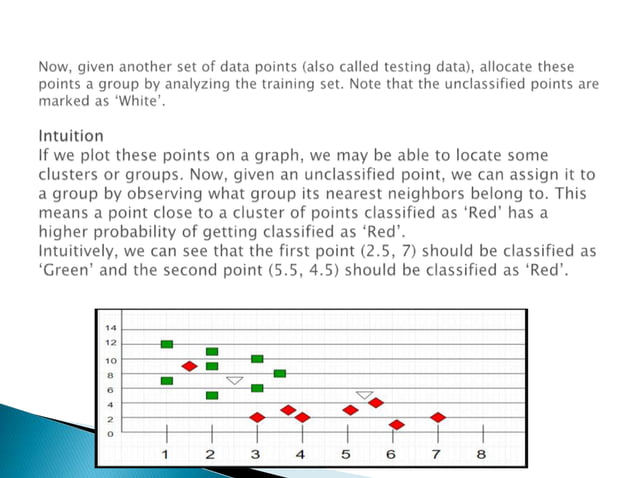 Now, given another set of data points (also called testing data), allocate these points a group by analyzing the training set. Note that the unclassified points are marked as 'White'.

Intuition
If we plot these points on a graph, we may be able to locate some clusters or groups. Now, given an unclassified point, we can assign it to a group by observing what group its nearest neighbors belong to. This means a point close to a cluster of points classified as 'Red' has a higher probability of getting classified as 'Red'.
Intuitively, we can see that the first point (2.5, 7) should be classified as 'Green' and the second point (5.5, 4.5) should be classified as 'Red'.

14
12
10
8
6
4
2
0
1 2 3 4 5 6 7 8